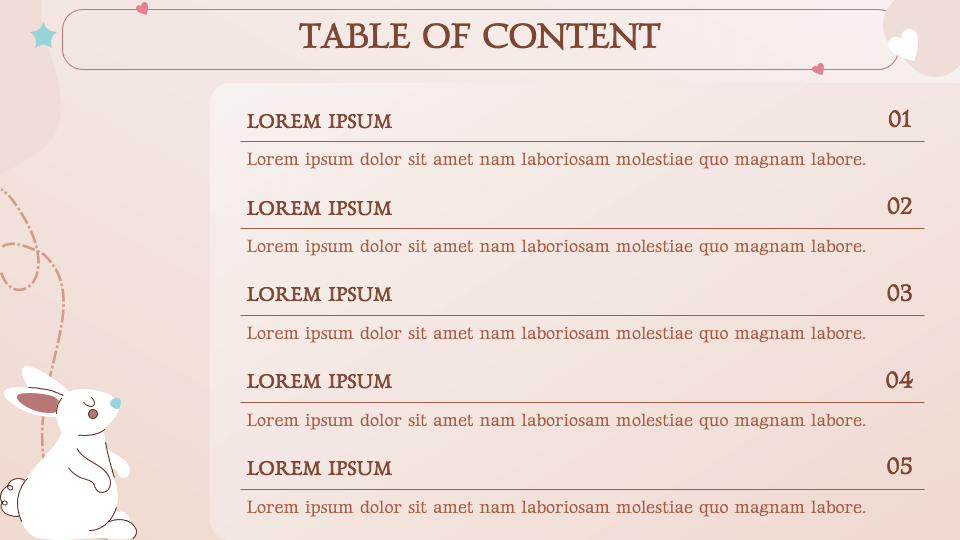 TABLE OF CONTENT

LOREM IPSUM 01

Lorem ipsum dolor sit amet nam laboriosam molestiae quo magnam labore.

LOREM IPSUM 02

Lorem ipsum dolor sit amet nam laboriosam molestiae quo magnam labore.

LOREM IPSUM 03

Lorem ipsum dolor sit amet nam laboriosam molestiae quo magnam labore.

LOREM IPSUM 04

Lorem ipsum dolor sit amet nam laboriosam molestiae quo magnam labore.

LOREM IPSUM 05

Lorem ipsum dolor sit amet nam laboriosam molestiae quo magnam labore.